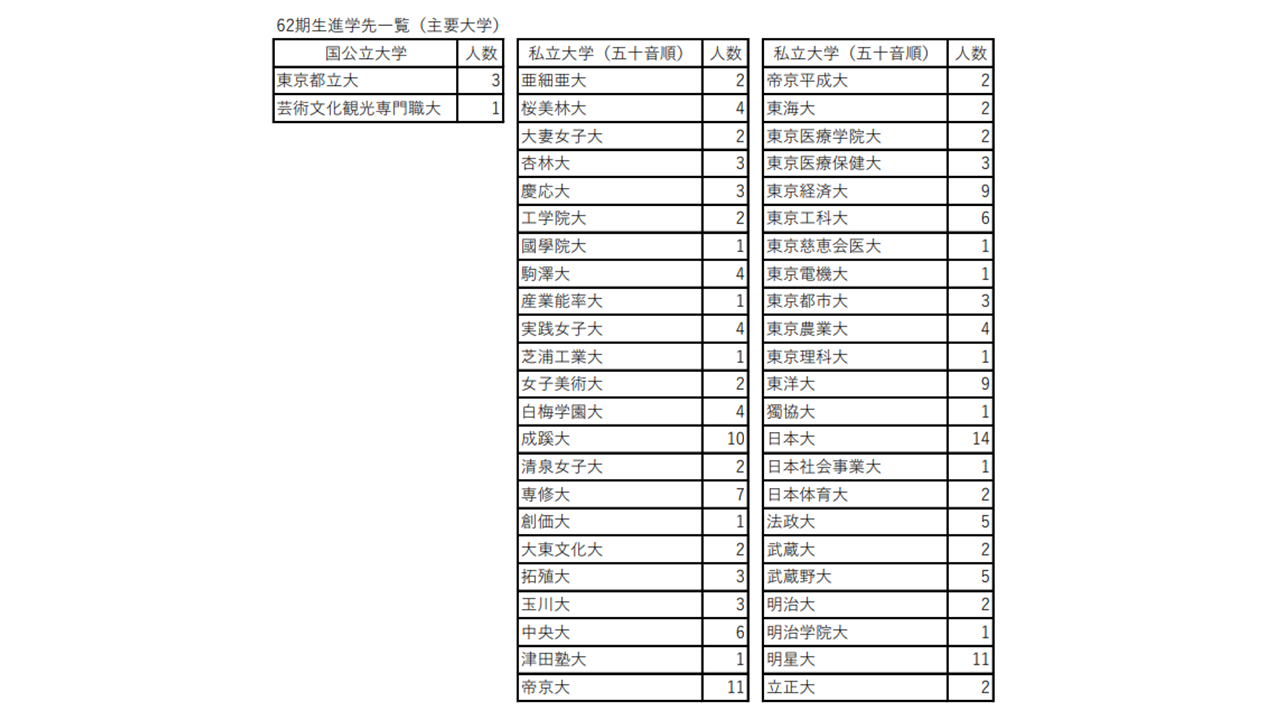 62期生進学先一覧（主要大学）

| 国公立大学 | 人数 |
|---|---|
| 東京都立大 | 3 |
| 芸術文化観光専門職大 | 1 |

| 私立大学（五十音順） | 人数 |
|---|---|
| 亜細亜大 | 2 |
| 桜美林大 | 4 |
| 大妻女子大 | 2 |
| 杏林大 | 3 |
| 慶応大 | 3 |
| 工学院大 | 2 |
| 國學院大 | 1 |
| 駒澤大 | 4 |
| 産業能率大 | 1 |
| 実践女子大 | 4 |
| 芝浦工業大 | 1 |
| 女子美術大 | 2 |
| 白梅学園大 | 4 |
| 成蹊大 | 10 |
| 清泉女子大 | 2 |
| 専修大 | 7 |
| 創価大 | 1 |
| 大東文化大 | 2 |
| 拓殖大 | 3 |
| 玉川大 | 3 |
| 中央大 | 6 |
| 津田塾大 | 1 |
| 帝京大 | 11 |

| 私立大学（五十音順） | 人数 |
|---|---|
| 帝京平成大 | 2 |
| 東海大 | 2 |
| 東京医療学院大 | 2 |
| 東京医療保健大 | 3 |
| 東京経済大 | 9 |
| 東京工科大 | 6 |
| 東京慈恵会医大 | 1 |
| 東京電機大 | 1 |
| 東京都市大 | 3 |
| 東京農業大 | 4 |
| 東京理科大 | 1 |
| 東洋大 | 9 |
| 獨協大 | 1 |
| 日本大 | 14 |
| 日本社会事業大 | 1 |
| 日本体育大 | 2 |
| 法政大 | 5 |
| 武蔵大 | 2 |
| 武蔵野大 | 5 |
| 明治大 | 2 |
| 明治学院大 | 1 |
| 明星大 | 11 |
| 立正大 | 2 |